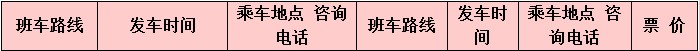 | 班车路线 | 发车时间 | 乘车地点 咨询电话 | 班车路线 | 发车时间 | 乘车地点 咨询电话 | 票 价 |
|---|---|---|---|---|---|---|